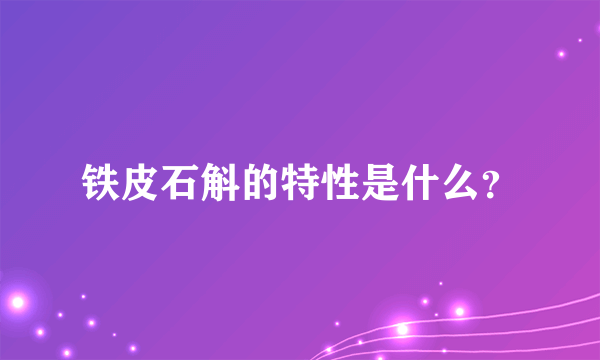 铁皮石斛的特性是什么？